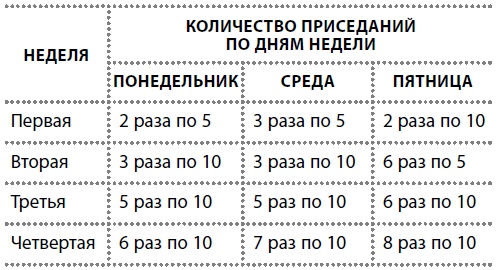 | НЕДЕЛЯ | КОЛИЧЕСТВО ПРИСЕДАНИЙ ПО ДНЯМ НЕДЕЛИ | | |
|---|---|---|---|
| | ПОНЕДЕЛЬНИК | СРЕДА | ПЯТНИЦА |
| Первая | 2 раза по 5 | 3 раза по 5 | 2 раза по 10 |
| Вторая | 3 раза по 10 | 3 раза по 10 | 6 раз по 5 |
| Третья | 5 раз по 10 | 5 раз по 10 | 6 раз по 10 |
| Четвертая | 6 раз по 10 | 7 раз по 10 | 8 раз по 10 |